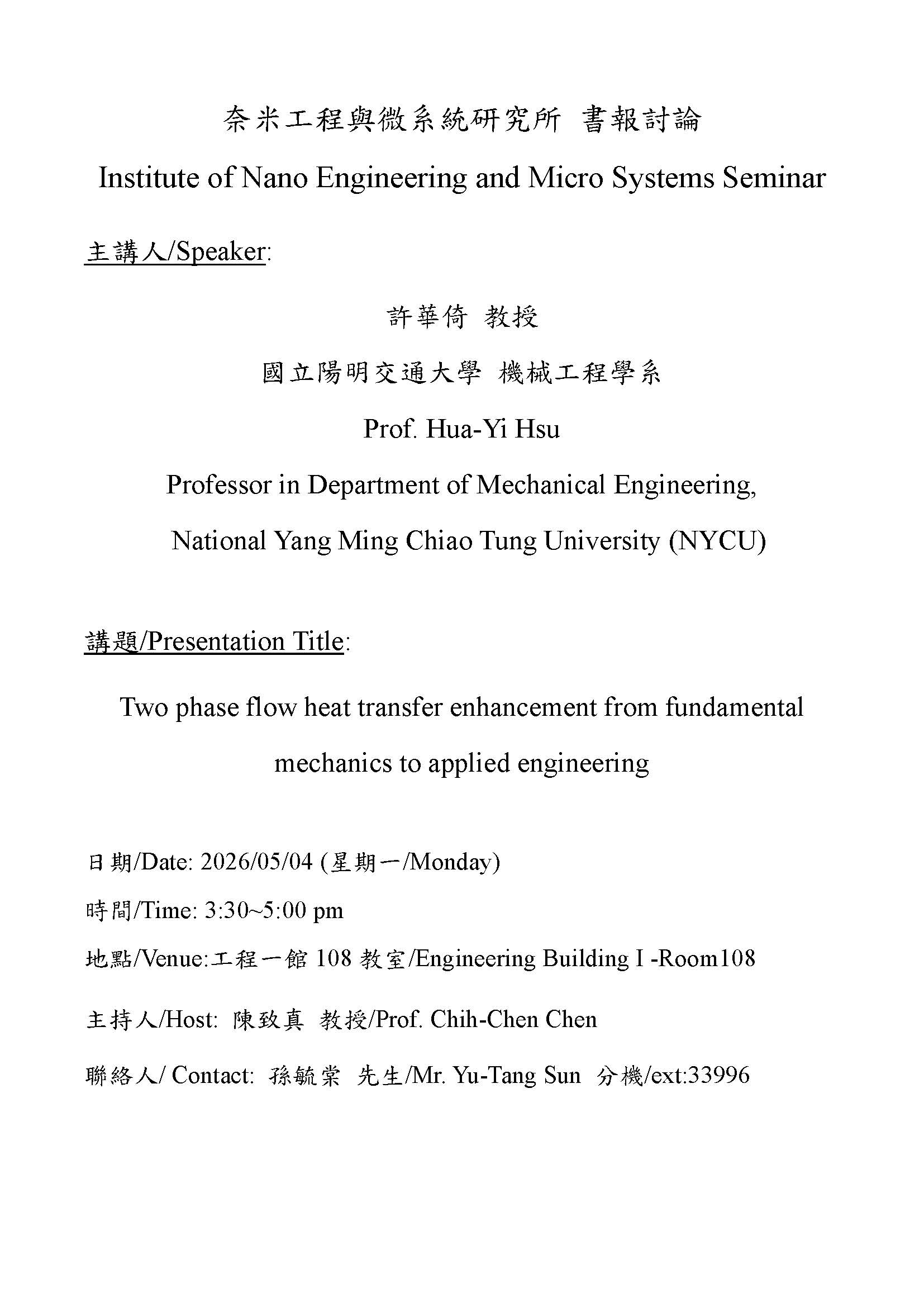 奈米工程與微系統研究所 書報討論

Institute of Nano Engineering and Micro Systems Seminar

主講人/Speaker:

許華倚 教授

國立陽明交通大學 機械工程學系

Prof. Hua-Yi Hsu

Professor in Department of Mechanical Engineering,

National Yang Ming Chiao Tung University (NYCU)

講題/Presentation Title:

Two phase flow heat transfer enhancement from fundamental mechanics to applied engineering

日期/Date: 2026/05/04 (星期一/Monday)

時間/Time: 3:30~5:00 pm

地點/Venue:工程一館 108 教室/Engineering Building I -Room108

主持人/Host: 陳致真 教授/Prof. Chih-Chen Chen

聯絡人/ Contact: 孫毓棠 先生/Mr. Yu-Tang Sun 分機/ext:33996